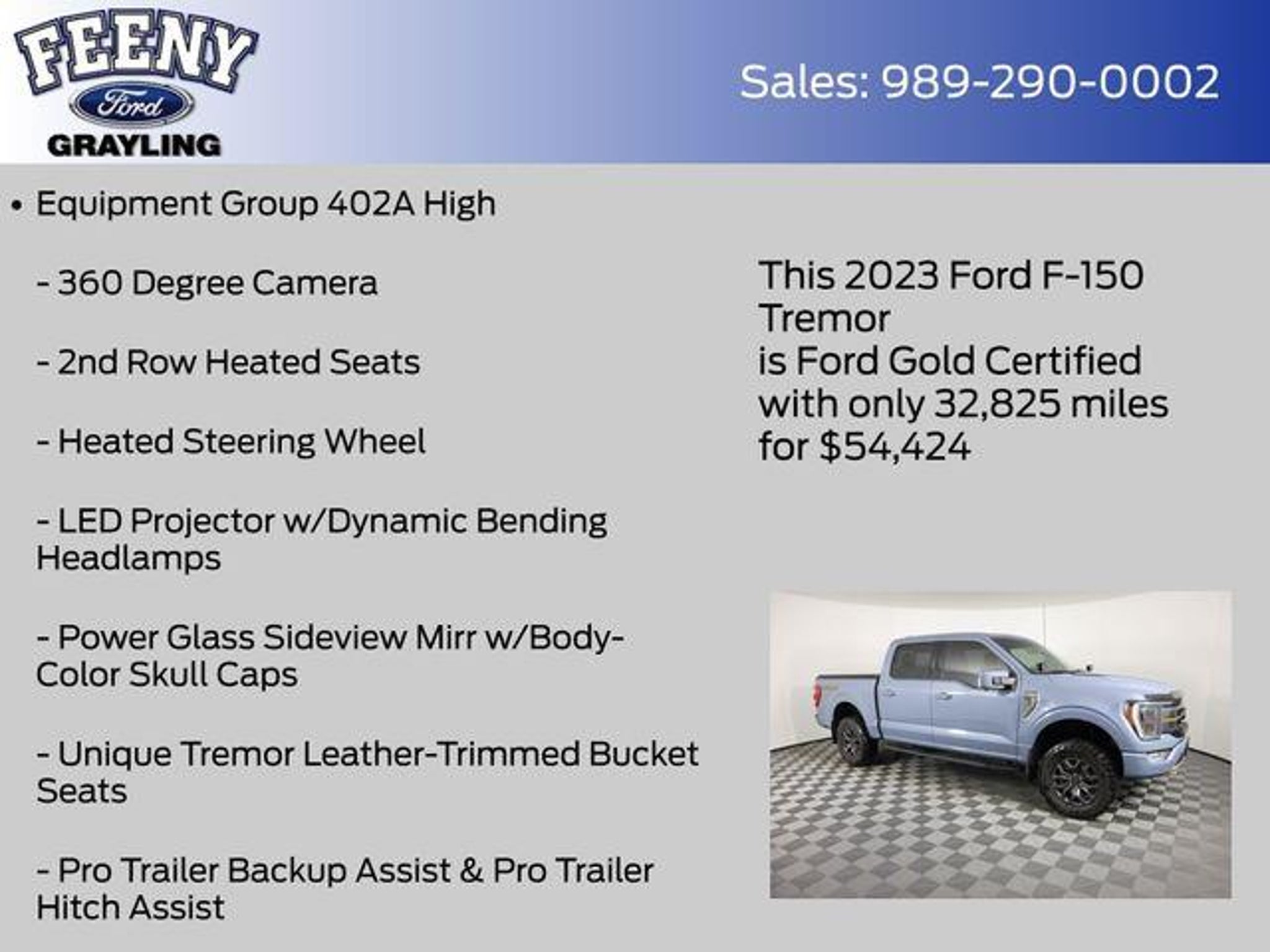 FEENY
Ford
GRAYLING

Sales: 989-290-0002

• Equipment Group 402A High

- 360 Degree Camera

- 2nd Row Heated Seats

- Heated Steering Wheel

- LED Projector w/Dynamic Bending Headlamps

- Power Glass Sideview Mirr w/Body-Color Skull Caps

- Unique Tremor Leather-Trimmed Bucket Seats

- Pro Trailer Backup Assist & Pro Trailer Hitch Assist

This 2023 Ford F-150 Tremor
is Ford Gold Certified
with only 32,825 miles
for $54,424